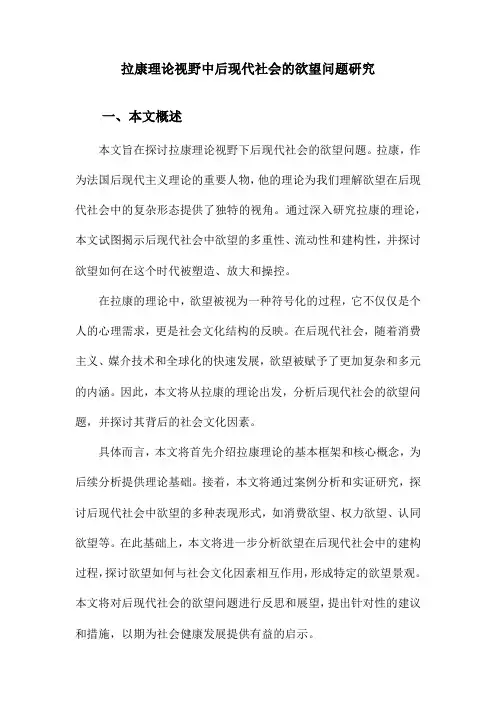 拉康理论视野中后现代社会的欲望问题研究

一、本文概述

本文旨在探讨拉康理论视野下后现代社会的欲望问题。拉康，作为法国后现代主义理论的重要人物，他的理论为我们理解欲望在后现代社会中的复杂形态提供了独特的视角。通过深入研究拉康的理论，本文试图揭示后现代社会中欲望的多重性、流动性和建构性，并探讨欲望如何在这个时代被塑造、放大和操控。

在拉康的理论中，欲望被视为一种符号化的过程，它不仅仅是个人的心理需求，更是社会文化结构的反映。在后现代社会，随着消费主义、媒介技术和全球化的快速发展，欲望被赋予了更加复杂和多元的内涵。因此，本文将从拉康的理论出发，分析后现代社会的欲望问题，并探讨其背后的社会文化因素。

具体而言，本文将首先介绍拉康理论的基本框架和核心概念，为后续分析提供理论基础。接着，本文将通过案例分析和实证研究，探讨后现代社会中欲望的多种表现形式，如消费欲望、权力欲望、认同欲望等。在此基础上，本文将进一步分析欲望在后现代社会中的建构过程，探讨欲望如何与社会文化因素相互作用，形成特定的欲望景观。本文将对后现代社会的欲望问题进行反思和展望，提出针对性的建议和措施，以期为社会健康发展提供有益的启示。